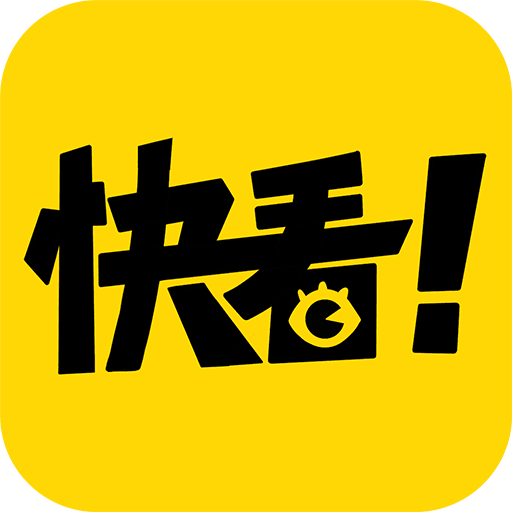 快看!